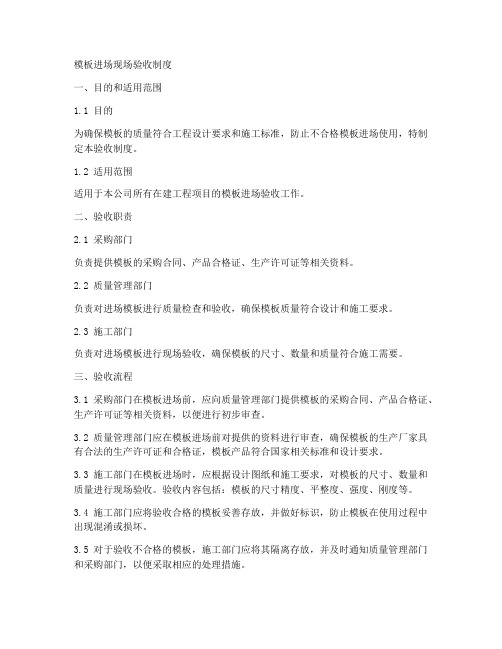 模板进场现场验收制度

一、目的和适用范围

1.1 目的

为确保模板的质量符合工程设计要求和施工标准，防止不合格模板进场使用，特制定本验收制度。

1.2 适用范围

适用于本公司所有在建工程项目的模板进场验收工作。

二、验收职责

2.1 采购部门

负责提供模板的采购合同、产品合格证、生产许可证等相关资料。

2.2 质量管理部门

负责对进场模板进行质量检查和验收，确保模板质量符合设计和施工要求。

2.3 施工部门

负责对进场模板进行现场验收，确保模板的尺寸、数量和质量符合施工需要。

三、验收流程

3.1 采购部门在模板进场前，应向质量管理部门提供模板的采购合同、产品合格证、生产许可证等相关资料，以便进行初步审查。

3.2 质量管理部门应在模板进场前对提供的资料进行审查，确保模板的生产厂家具有合法的生产许可证和合格证，模板产品符合国家相关标准和设计要求。

3.3 施工部门在模板进场时，应根据设计图纸和施工要求，对模板的尺寸、数量和质量进行现场验收。验收内容包括：模板的尺寸精度、平整度、强度、刚度等。

3.4 施工部门应将验收合格的模板妥善存放，并做好标识，防止模板在使用过程中出现混淆或损坏。

3.5 对于验收不合格的模板，施工部门应将其隔离存放，并及时通知质量管理部门和采购部门，以便采取相应的处理措施。